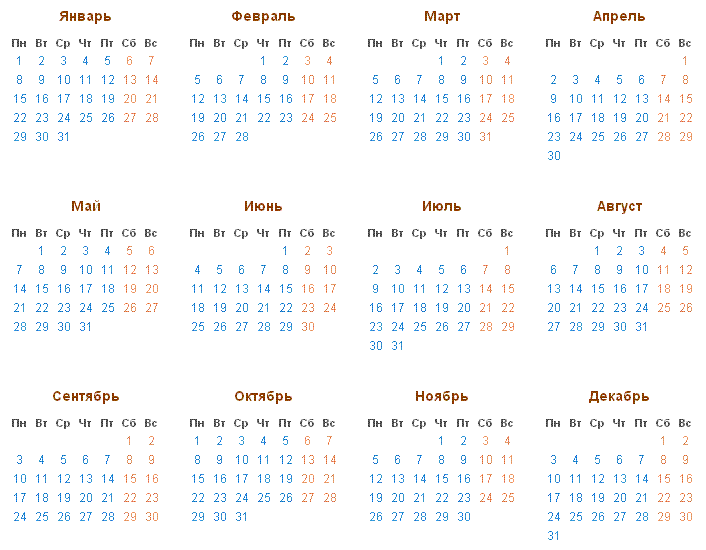 Январь

| Пн | Вт | Ср | Чт | Пт | Сб | Вс |
|---|---|---|---|---|---|---|
| 1 | 2 | 3 | 4 | 5 | 6 | 7 |
| 8 | 9 | 10 | 11 | 12 | 13 | 14 |
| 15 | 16 | 17 | 18 | 19 | 20 | 21 |
| 22 | 23 | 24 | 25 | 26 | 27 | 28 |
| 29 | 30 | 31 | | | | |

Февраль

| Пн | Вт | Ср | Чт | Пт | Сб | Вс |
|---|---|---|---|---|---|---|
| | | | 1 | 2 | 3 | 4 |
| 5 | 6 | 7 | 8 | 9 | 10 | 11 |
| 12 | 13 | 14 | 15 | 16 | 17 | 18 |
| 19 | 20 | 21 | 22 | 23 | 24 | 25 |
| 26 | 27 | 28 | | | | |

Март

| Пн | Вт | Ср | Чт | Пт | Сб | Вс |
|---|---|---|---|---|---|---|
| | | | 1 | 2 | 3 | 4 |
| 5 | 6 | 7 | 8 | 9 | 10 | 11 |
| 12 | 13 | 14 | 15 | 16 | 17 | 18 |
| 19 | 20 | 21 | 22 | 23 | 24 | 25 |
| 26 | 27 | 28 | 29 | 30 | 31 | |

Апрель

| Пн | Вт | Ср | Чт | Пт | Сб | Вс |
|---|---|---|---|---|---|---|
| | | | | | | 1 |
| 2 | 3 | 4 | 5 | 6 | 7 | 8 |
| 9 | 10 | 11 | 12 | 13 | 14 | 15 |
| 16 | 17 | 18 | 19 | 20 | 21 | 22 |
| 23 | 24 | 25 | 26 | 27 | 28 | 29 |
| 30 | | | | | | |

Май

| Пн | Вт | Ср | Чт | Пт | Сб | Вс |
|---|---|---|---|---|---|---|
| | 1 | 2 | 3 | 4 | 5 | 6 |
| 7 | 8 | 9 | 10 | 11 | 12 | 13 |
| 14 | 15 | 16 | 17 | 18 | 19 | 20 |
| 21 | 22 | 23 | 24 | 25 | 26 | 27 |
| 28 | 29 | 30 | 31 | | | |

Июнь

| Пн | Вт | Ср | Чт | Пт | Сб | Вс |
|---|---|---|---|---|---|---|
| | | | | 1 | 2 | 3 |
| 4 | 5 | 6 | 7 | 8 | 9 | 10 |
| 11 | 12 | 13 | 14 | 15 | 16 | 17 |
| 18 | 19 | 20 | 21 | 22 | 23 | 24 |
| 25 | 26 | 27 | 28 | 29 | 30 | |

Июль

| Пн | Вт | Ср | Чт | Пт | Сб | Вс |
|---|---|---|---|---|---|---|
| | | | | | | 1 |
| 2 | 3 | 4 | 5 | 6 | 7 | 8 |
| 9 | 10 | 11 | 12 | 13 | 14 | 15 |
| 16 | 17 | 18 | 19 | 20 | 21 | 22 |
| 23 | 24 | 25 | 26 | 27 | 28 | 29 |
| 30 | 31 | | | | | |

Август

| Пн | Вт | Ср | Чт | Пт | Сб | Вс |
|---|---|---|---|---|---|---|
| | | 1 | 2 | 3 | 4 | 5 |
| 6 | 7 | 8 | 9 | 10 | 11 | 12 |
| 13 | 14 | 15 | 16 | 17 | 18 | 19 |
| 20 | 21 | 22 | 23 | 24 | 25 | 26 |
| 27 | 28 | 29 | 30 | 31 | | |

Сентябрь

| Пн | Вт | Ср | Чт | Пт | Сб | Вс |
|---|---|---|---|---|---|---|
| | | | | | 1 | 2 |
| 3 | 4 | 5 | 6 | 7 | 8 | 9 |
| 10 | 11 | 12 | 13 | 14 | 15 | 16 |
| 17 | 18 | 19 | 20 | 21 | 22 | 23 |
| 24 | 25 | 26 | 27 | 28 | 29 | 30 |

Октябрь

| Пн | Вт | Ср | Чт | Пт | Сб | Вс |
|---|---|---|---|---|---|---|
| 1 | 2 | 3 | 4 | 5 | 6 | 7 |
| 8 | 9 | 10 | 11 | 12 | 13 | 14 |
| 15 | 16 | 17 | 18 | 19 | 20 | 21 |
| 22 | 23 | 24 | 25 | 26 | 27 | 28 |
| 29 | 30 | 31 | | | | |

Ноябрь

| Пн | Вт | Ср | Чт | Пт | Сб | Вс |
|---|---|---|---|---|---|---|
| | | | 1 | 2 | 3 | 4 |
| 5 | 6 | 7 | 8 | 9 | 10 | 11 |
| 12 | 13 | 14 | 15 | 16 | 17 | 18 |
| 19 | 20 | 21 | 22 | 23 | 24 | 25 |
| 26 | 27 | 28 | 29 | 30 | | |

Декабрь

| Пн | Вт | Ср | Чт | Пт | Сб | Вс |
|---|---|---|---|---|---|---|
| | | | | | 1 | 2 |
| 3 | 4 | 5 | 6 | 7 | 8 | 9 |
| 10 | 11 | 12 | 13 | 14 | 15 | 16 |
| 17 | 18 | 19 | 20 | 21 | 22 | 23 |
| 24 | 25 | 26 | 27 | 28 | 29 | 30 |
| 31 | | | | | | |